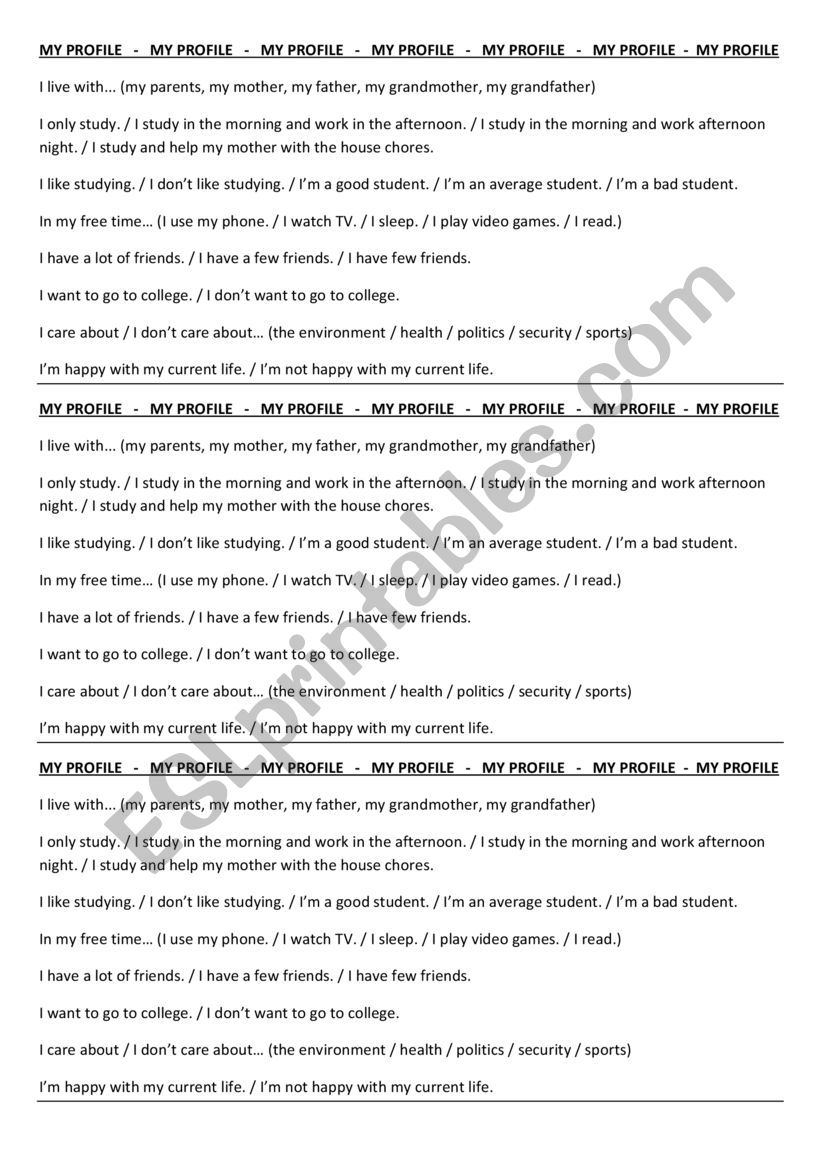 MY PROFILE - MY PROFILE - MY PROFILE - MY PROFILE - MY PROFILE - MY PROFILE - MY PROFILE

I live with... (my parents, my mother, my father, my grandmother, my grandfather)

I only study. / I study in the morning and work in the afternoon. / I study in the morning and work afternoon night. / I study and help my mother with the house chores.

I like studying. / I don't like studying. / I'm a good student. / I'm an average student. / I'm a bad student.

In my free time… (I use my phone. / I watch TV. / I sleep. / I play video games. / I read.)

I have a lot of friends. / I have a few friends. / I have few friends.

I want to go to college. / I don't want to go to college.

I care about / I don't care about… (the environment / health / politics / security / sports)

I'm happy with my current life. / I'm not happy with my current life.

MY PROFILE - MY PROFILE - MY PROFILE - MY PROFILE - MY PROFILE - MY PROFILE - MY PROFILE

I live with... (my parents, my mother, my father, my grandmother, my grandfather)

I only study. / I study in the morning and work in the afternoon. / I study in the morning and work afternoon night. / I study and help my mother with the house chores.

I like studying. / I don't like studying. / I'm a good student. / I'm an average student. / I'm a bad student.

In my free time… (I use my phone. / I watch TV. / I sleep. / I play video games. / I read.)

I have a lot of friends. / I have a few friends. / I have few friends.

I want to go to college. / I don't want to go to college.

I care about / I don't care about… (the environment / health / politics / security / sports)

I'm happy with my current life. / I'm not happy with my current life.

MY PROFILE - MY PROFILE - MY PROFILE - MY PROFILE - MY PROFILE - MY PROFILE - MY PROFILE

I live with... (my parents, my mother, my father, my grandmother, my grandfather)

I only study. / I study in the morning and work in the afternoon. / I study in the morning and work afternoon night. / I study and help my mother with the house chores.

I like studying. / I don't like studying. / I'm a good student. / I'm an average student. / I'm a bad student.

In my free time… (I use my phone. / I watch TV. / I sleep. / I play video games. / I read.)

I have a lot of friends. / I have a few friends. / I have few friends.

I want to go to college. / I don't want to go to college.

I care about / I don't care about… (the environment / health / politics / security / sports)

I'm happy with my current life. / I'm not happy with my current life.

ESLprintables.com